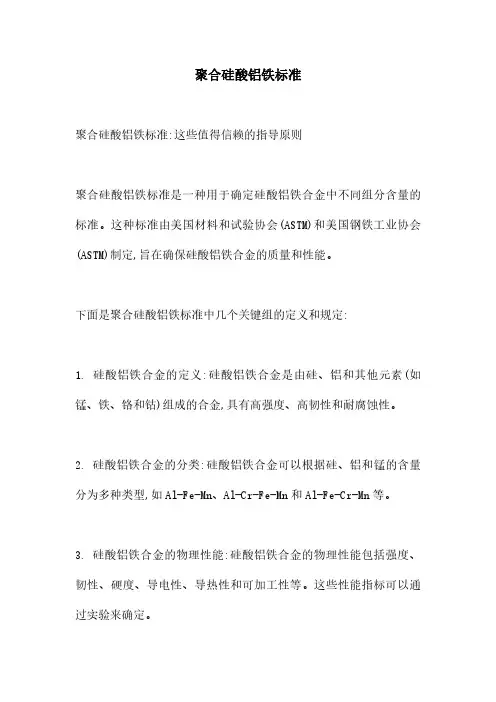 聚合硅酸铝铁标准

聚合硅酸铝铁标准:这些值得信赖的指导原则

聚合硅酸铝铁标准是一种用于确定硅酸铝铁合金中不同组分含量的标准。这种标准由美国材料和试验协会(ASTM)和美国钢铁工业协会(ASTM)制定,旨在确保硅酸铝铁合金的质量和性能。

下面是聚合硅酸铝铁标准中几个关键组的定义和规定:

1. 硅酸铝铁合金的定义:硅酸铝铁合金是由硅、铝和其他元素(如锰、铁、铬和钴)组成的合金,具有高强度、高韧性和耐腐蚀性。

2. 硅酸铝铁合金的分类:硅酸铝铁合金可以根据硅、铝和锰的含量分为多种类型,如Al-Fe-Mn、Al-Cr-Fe-Mn和Al-Fe-Cr-Mn等。

3. 硅酸铝铁合金的物理性能:硅酸铝铁合金的物理性能包括强度、韧性、硬度、导电性、导热性和可加工性等。这些性能指标可以通过实验来确定。